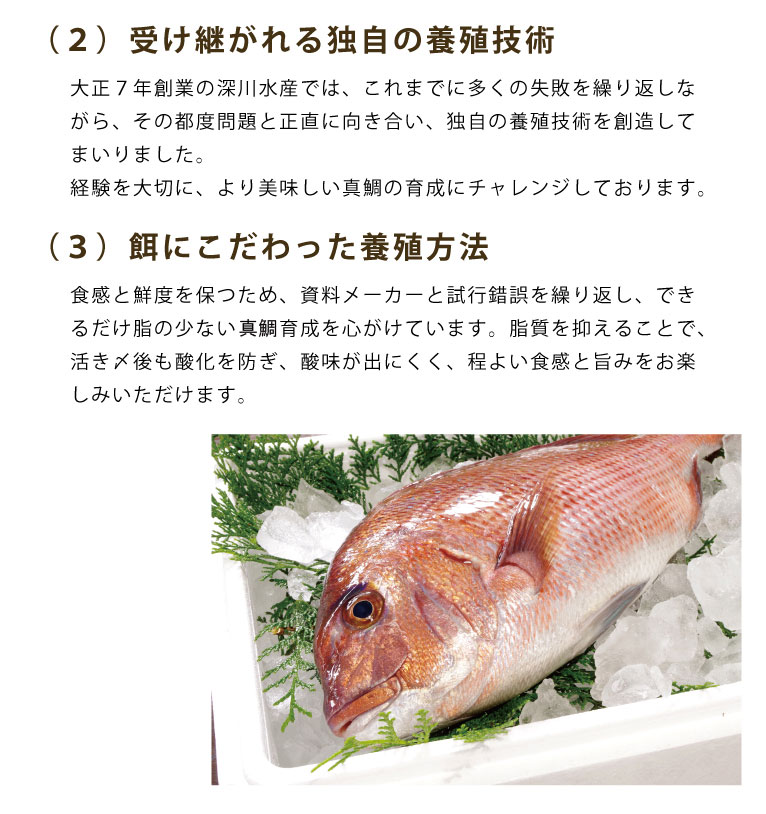 （２）受け継がれる独自の養殖技術

大正７年創業の深川水産では、これまでに多くの失敗を繰り返しながら、その都度問題と正直に向き合い、独自の養殖技術を創造してまいりました。
経験を大切に、より美味しい真鯛の育成にチャレンジしております。

（３）餌にこだわった養殖方法

食感と鮮度を保つため、資料メーカーと試行錯誤を繰り返し、できるだけ脂の少ない真鯛育成を心がけています。脂質を抑えることで、活き〆後も酸化を防ぎ、酸味が出にくく、程よい食感と旨みをお楽しみいただけます。